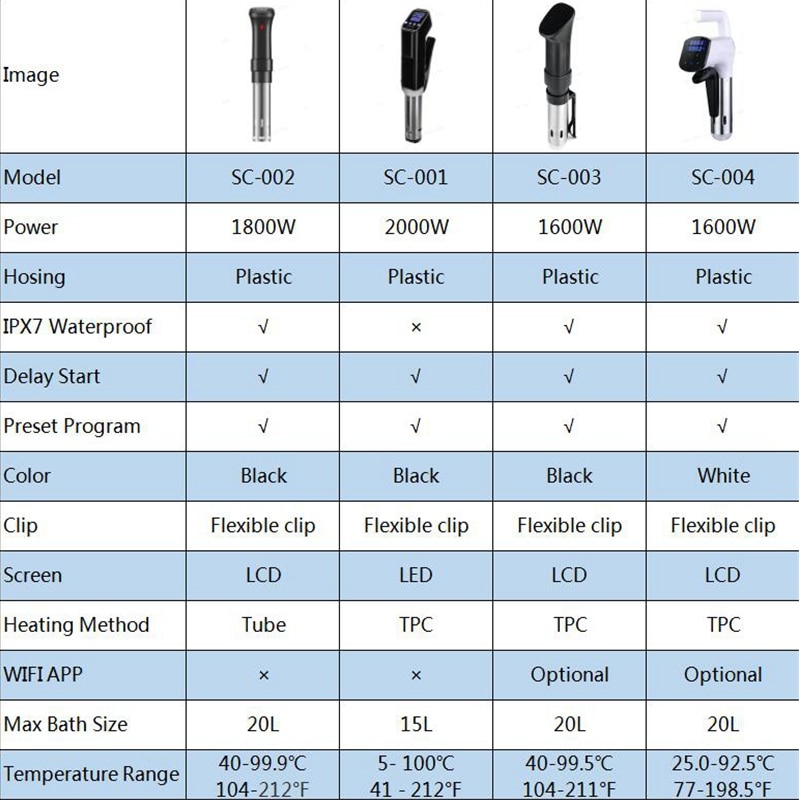 | Image | | | | |
|---|---|---|---|---|
| Model | SC-002 | SC-001 | SC-003 | SC-004 |
| Power | 1800W | 2000W | 1600W | 1600W |
| Hosing | Plastic | Plastic | Plastic | Plastic |
| IPX7 Waterproof | √ | × | √ | √ |
| Delay Start | √ | √ | √ | √ |
| Preset Program | √ | √ | √ | √ |
| Color | Black | Black | Black | White |
| Clip | Flexible clip | Flexible clip | Flexible clip | Flexible clip |
| Screen | LCD | LED | LCD | LCD |
| Heating Method | Tube | TPC | TPC | TPC |
| WIFI APP | × | × | Optional | Optional |
| Max Bath Size | 20L | 15L | 20L | 20L |
| Temperature Range | 40-99.9℃ 104-212°F | 5- 100℃ 41 - 212°F | 40-99.5℃ 104-211°F | 25.0-92.5℃ 77-198.5°F |